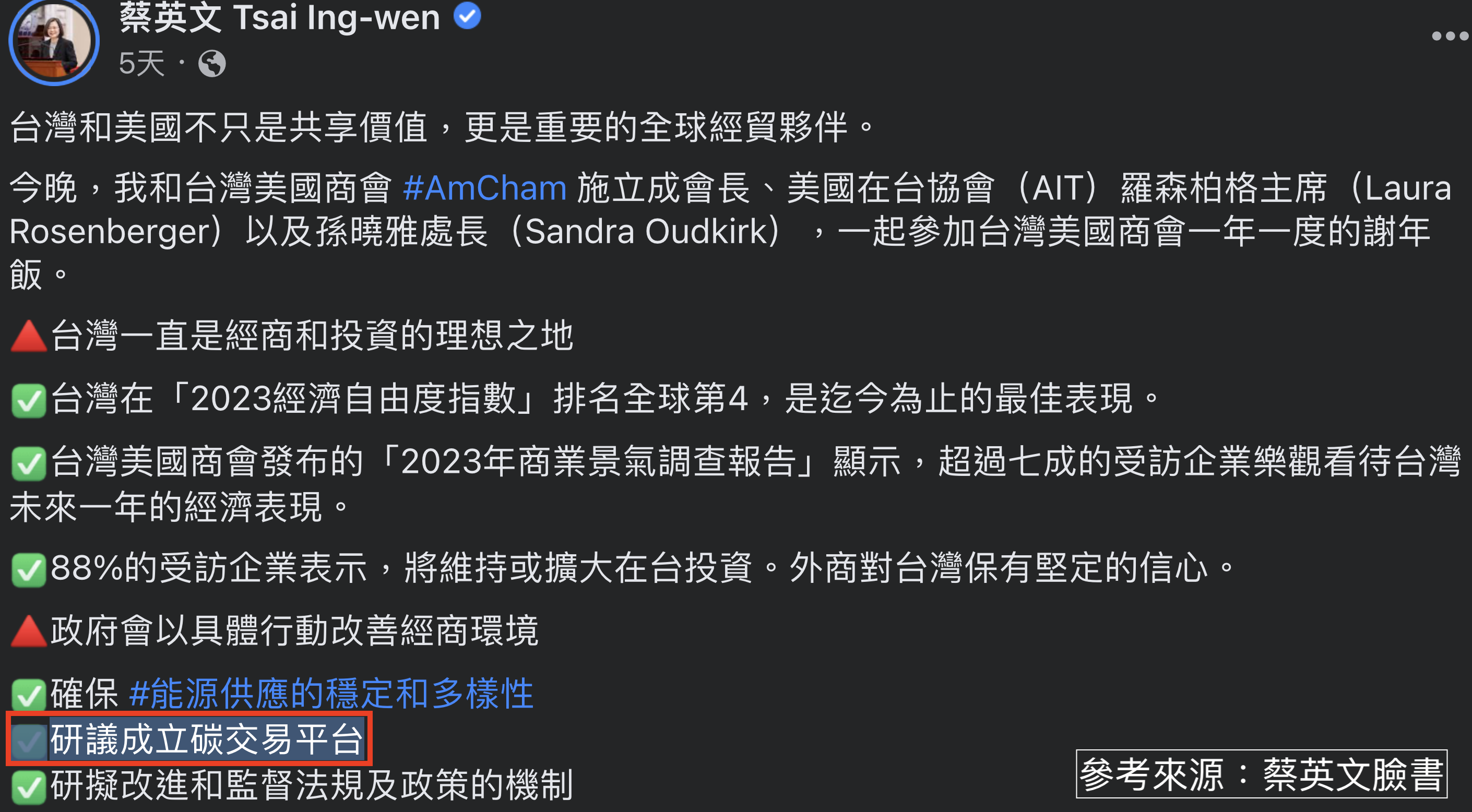 蔡英文 Tsai Ing-wen
5天 ·

台灣和美國不只是共享價值，更是重要的全球經貿夥伴。

今晚，我和台灣美國商會 #AmCham 施立成會長、美國在台協會（AIT）羅森柏格主席（Laura Rosenberger）以及孫曉雅處長（Sandra Oudkirk），一起參加台灣美國商會一年一度的謝年飯。

🔺台灣一直是經商和投資的理想之地

✅台灣在「2023經濟自由度指數」排名全球第4，是迄今為止的最佳表現。

✅台灣美國商會發布的「2023年商業景氣調查報告」顯示，超過七成的受訪企業樂觀看待台灣未來一年的經濟表現。

✅88%的受訪企業表示，將維持或擴大在台投資。外商對台灣保有堅定的信心。

🔺政府會以具體行動改善經商環境

✅確保 #能源供應的穩定和多樣性
✅研議成立碳交易平台
✅研擬改進和監督法規及政策的機制

參考來源：蔡英文臉書